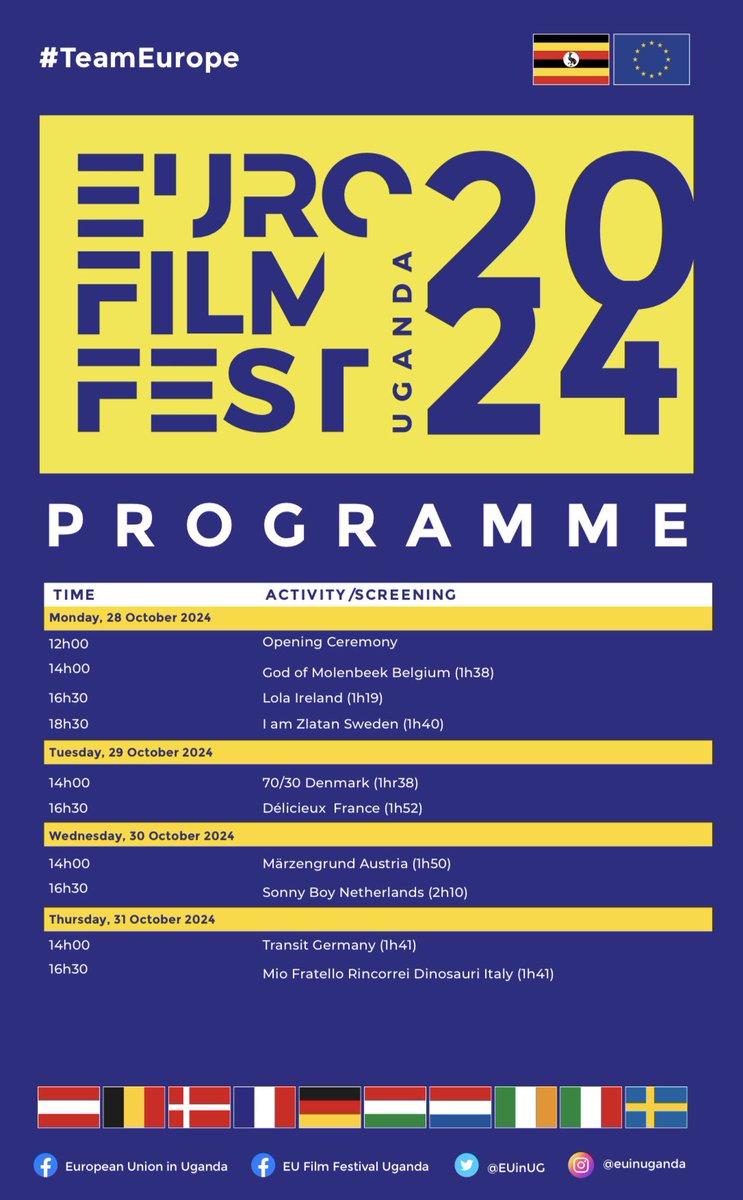 #TeamEurope

EURO FILM FEST UGANDA 2024

PROGRAMME

| TIME | ACTIVITY/SCREENING |
|---|---|
| Monday, 28 October 2024 | |
| 12h00 | Opening Ceremony |
| 14h00 | God of Molenbeek Belgium (1h38) |
| 16h30 | Lola Ireland (1h19) |
| 18h30 | I am Zlatan Sweden (1h40) |
| Tuesday, 29 October 2024 | |
| 14h00 | 70/30 Denmark (1hr38) |
| 16h30 | Délicieux France (1h52) |
| Wednesday, 30 October 2024 | |
| 14h00 | Märzengrund Austria (1h50) |
| 16h30 | Sonny Boy Netherlands (2h10) |
| Thursday, 31 October 2024 | |
| 14h00 | Transit Germany (1h41) |
| 16h30 | Mio Fratello Rincorrei Dinosauri Italy (1h41) |

European Union in Uganda EU Film Festival Uganda @EUinUG @euinuganda